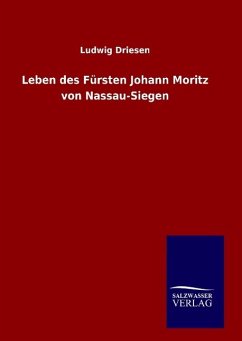 Ludwig Driesen

Leben des Fürsten Johann Moritz von Nassau-Siegen

SALZWASSER
VERLAG